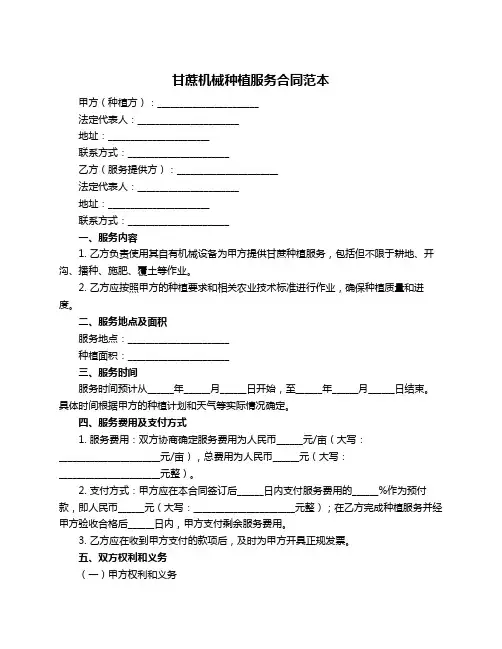 甘蔗机械种植服务合同范本

甲方（种植方）：____________________

法定代表人：____________________

地址：____________________

联系方式：____________________

乙方（服务提供方）：____________________

法定代表人：____________________

地址：____________________

联系方式：____________________

一、服务内容

1. 乙方负责使用其自有机械设备为甲方提供甘蔗种植服务，包括但不限于耕地、开沟、播种、施肥、覆土等作业。

2. 乙方应按照甲方的种植要求和相关农业技术标准进行作业，确保种植质量和进度。

二、服务地点及面积

服务地点：____________________

种植面积：____________________

三、服务时间

服务时间预计从_____年_____月_____日开始，至_____年_____月_____日结束。具体时间根据甲方的种植计划和天气等实际情况确定。

四、服务费用及支付方式

1. 服务费用：双方协商确定服务费用为人民币_____元/亩（大写：____________________元/亩），总费用为人民币_____元（大写：____________________元整）。

2. 支付方式：甲方应在本合同签订后_____日内支付服务费用的_____%作为预付款，即人民币_____元（大写：____________________元整）；在乙方完成种植服务并经甲方验收合格后_____日内，甲方支付剩余服务费用。

3. 乙方应在收到甲方支付的款项后，及时为甲方开具正规发票。

五、双方权利和义务

（一）甲方权利和义务